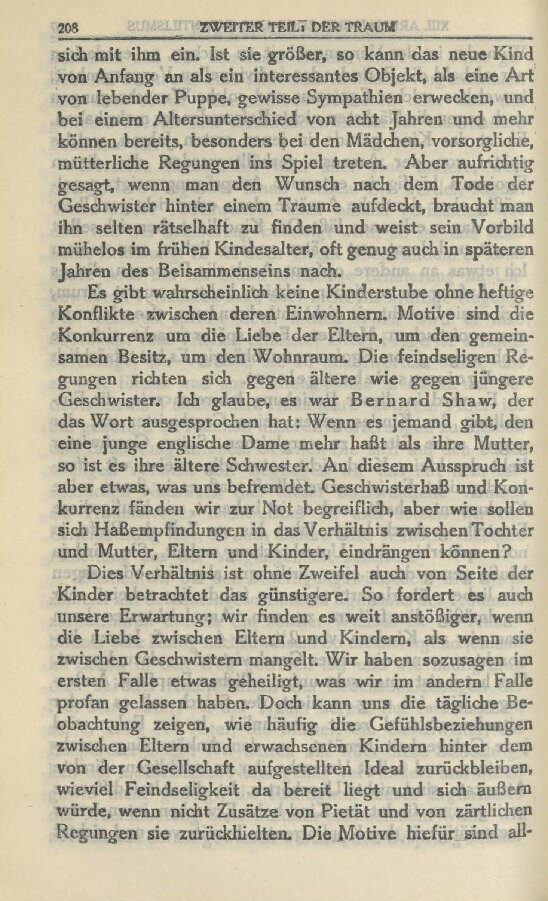 208 ZWEITER TEIL: DER TRAUM

sich mit ihm ein. Ist sie größer, so kann das neue Kind von Anfang an als ein interessantes Objekt, als eine Art von lebender Puppe, gewisse Sympathien erwecken, und bei einem Altersunterschied von acht Jahren und mehr können bereits, besonders bei den Mädchen, vorsorgliche, mütterliche Regungen ins Spiel treten. Aber aufrichtig gesagt, wenn man den Wunsch nach dem Tode der Geschwister hinter einem Traume aufdeckt, braucht man ihn selten rätselhaft zu finden und weist sein Vorbild mühelos im frühen Kindesalter, oft genug auch in späteren Jahren des Beisammenseins nach.

Es gibt wahrscheinlich keine Kinderstube ohne heftige Konflikte zwischen deren Einwohnern. Motive sind die Konkurrenz um die Liebe der Eltern, um den gemeinsamen Besitz, um den Wohnraum. Die feindseligen Regungen richten sich gegen ältere wie gegen jüngere Geschwister. Ich glaube, es war Bernard Shaw, der das Wort ausgesprochen hat: Wenn es jemand gibt, den eine junge englische Dame mehr haßt als ihre Mutter, so ist es ihre ältere Schwester. An diesem Ausspruch ist aber etwas, was uns befremdet. Geschwisterhaß und Konkurrenz fänden wir zur Not begreiflich, aber wie sollen sich Haßempfindungen in das Verhältnis zwischen Tochter und Mutter, Eltern und Kinder, eindrängen können?

Dies Verhältnis ist ohne Zweifel auch von Seite der Kinder betrachtet das günstigere. So fordert es auch unsere Erwartung; wir finden es weit anstößiger, wenn die Liebe zwischen Eltern und Kindern, als wenn sie zwischen Geschwistern mangelt. Wir haben sozusagen im ersten Falle etwas geheiligt, was wir im andern Falle profan gelassen haben. Doch kann uns die tägliche Beobachtung zeigen, wie häufig die Gefühlsbeziehungen zwischen Eltern und erwachsenen Kindern hinter dem von der Gesellschaft aufgestellten Ideal zurückbleiben, wieviel Feindseligkeit da bereit liegt und sich äußern würde, wenn nicht Zusätze von Pietät und von zärtlichen Regungen sie zurückhielten. Die Motive hiefür sind all-